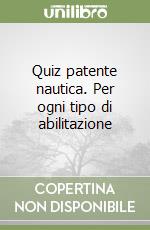 unilibro

Quiz patente nautica. Per ogni tipo di abilitazione

COPERTINA NON DISPONIBILE